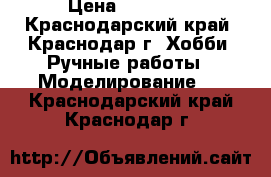 Цена
Краснодарский край Краснодар г Хобби Ручные работы Моделирование
Краснодарский край Краснодар г

http://Объявлений.сайт